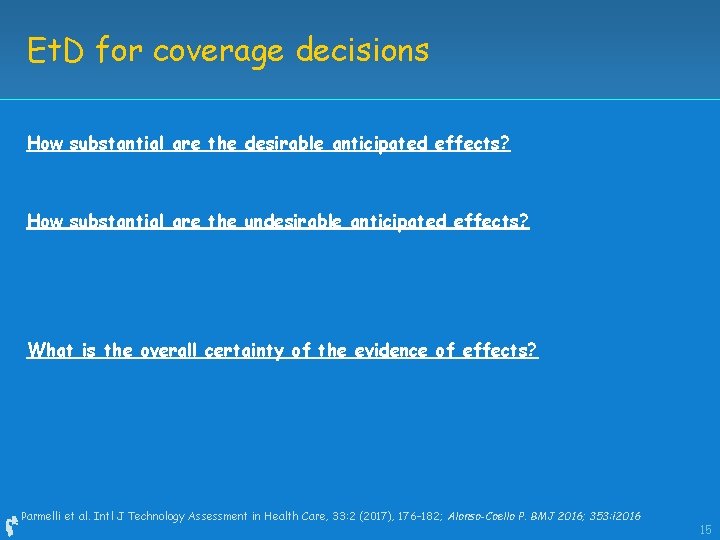 EtD for coverage decisions

How substantial are the desirable anticipated effects?

How substantial are the undesirable anticipated effects?

What is the overall certainty of the evidence of effects?

Parmelli et al. Intl J Technology Assessment in Health Care, 33:2 (2017), 176-182; Alonso-Coello P. BMJ 2016; 353:i2016

15